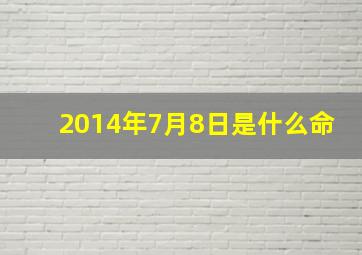 2014年7月8日是什么命